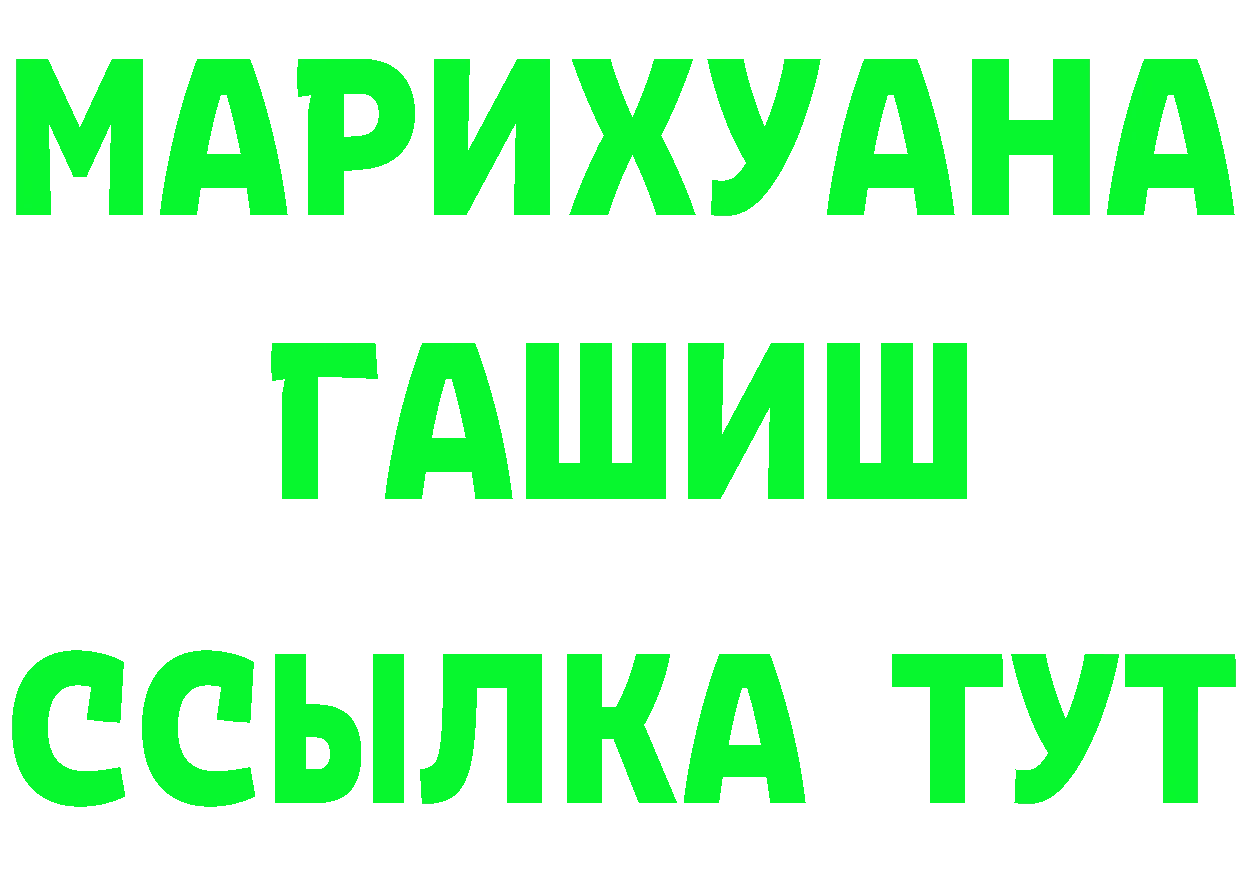 МАРИХУАНА
ГАШИШ
ССЫЛКА ТУТ